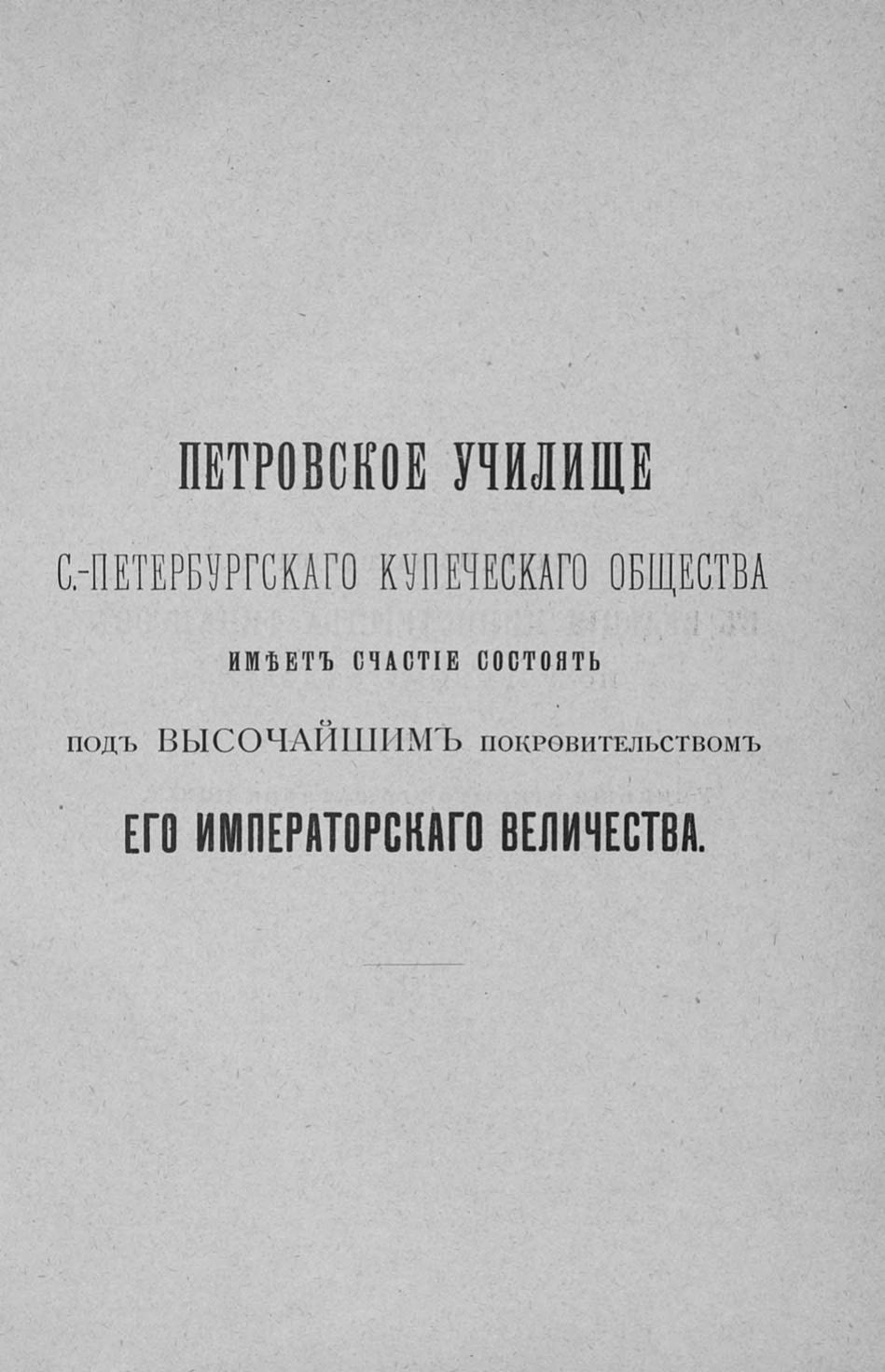 ПЕТРОВСКОЕ УЧИЛИЩЕ

С.-ПЕТЕРБУРГСКАГО КУПЕЧЕСКАГО ОБЩЕСТВА

ИМѢЕТЪ СЧАСТІЕ СОСТОЯТЬ

ПОДЪ ВЫСОЧАЙШИМЪ ПОКРОВИТЕЛЬСТВОМЪ

ЕГО ИМПЕРАТОРСКАГО ВЕЛИЧЕСТВА.